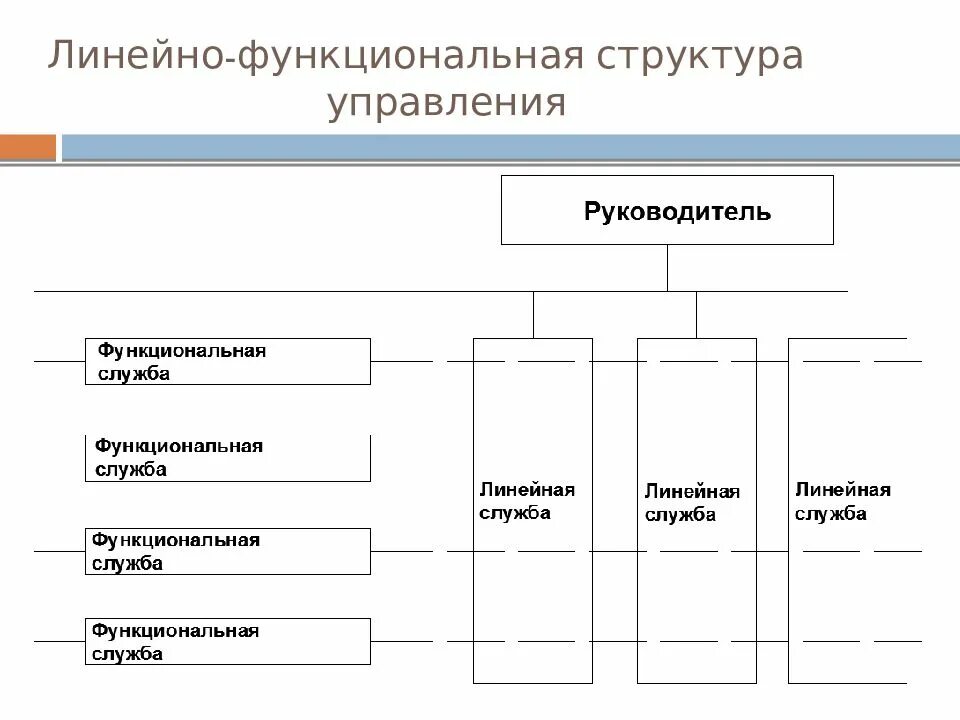 Линейно-функциональная структура управления

Руководитель

Функциональная служба

Функциональная служба

Функциональная служба

Функциональная служба

Линейная служба

Линейная служба

Линейная служба